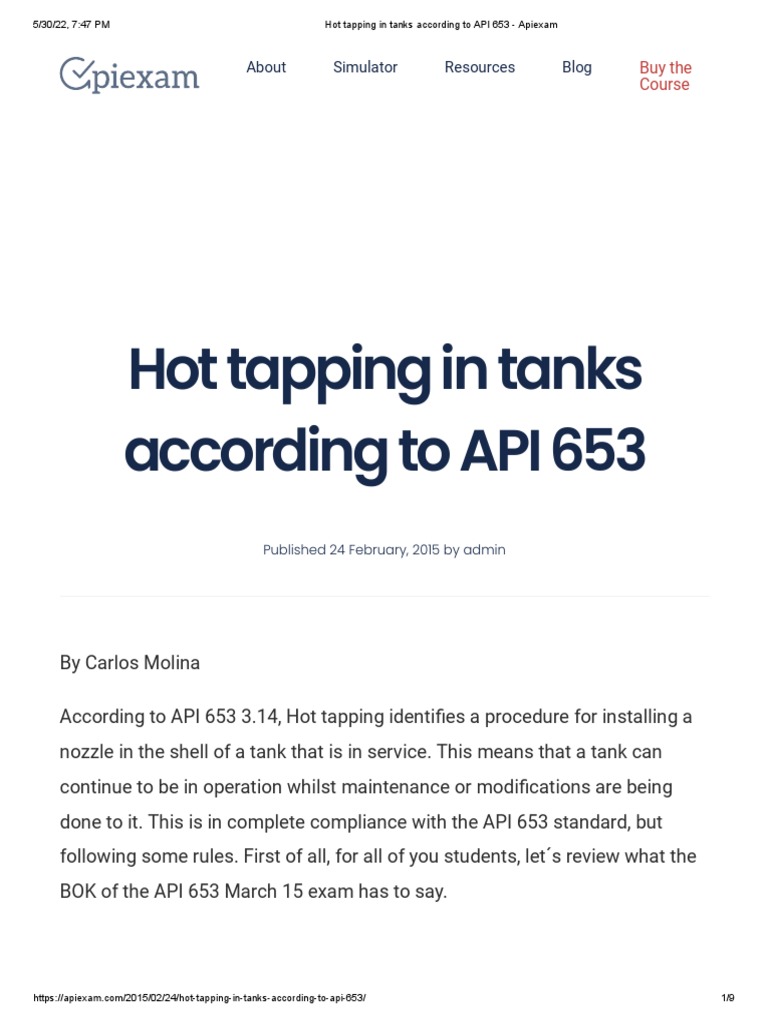 5/30/22, 7:47 PM Hot tapping in tanks according to API 653 - Apiexam

Apiexam

About Simulator Resources Blog Buy the Course

Hot tapping in tanks according to API 653

Published 24 February, 2015 by admin

By Carlos Molina

According to API 653 3.14, Hot tapping identifies a procedure for installing a nozzle in the shell of a tank that is in service. This means that a tank can continue to be in operation whilst maintenance or modifications are being done to it. This is in complete compliance with the API 653 standard, but following some rules. First of all, for all of you students, let´s review what the BOK of the API 653 March 15 exam has to say.

https://apiexam.com/2015/02/24/hot-tapping-in-tanks-according-to-api-653/ 1/9